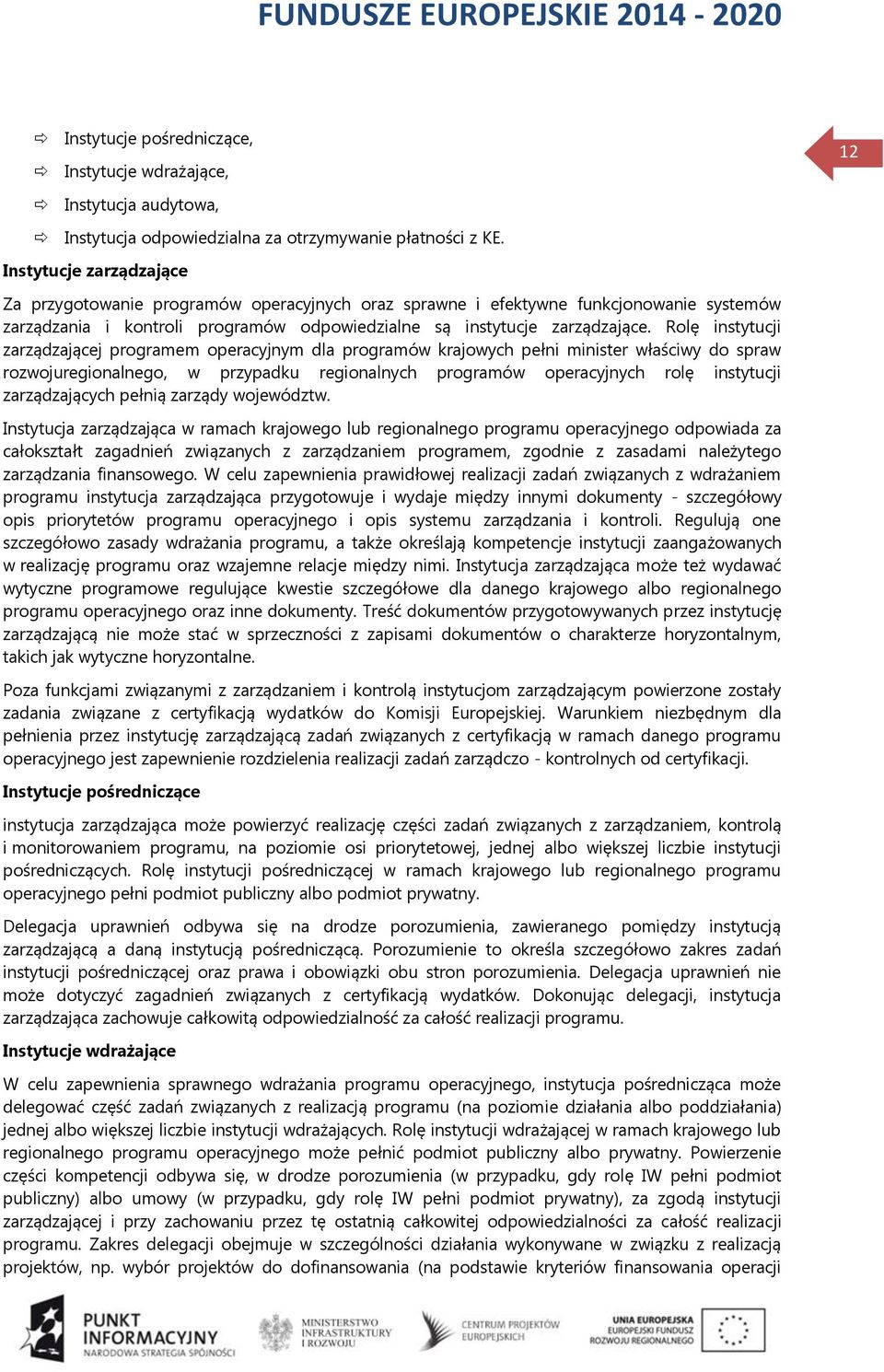 FUNDUSZE EUROPEJSKIE 2014 - 2020

12

⇨ Instytucje pośredniczące,
⇨ Instytucje wdrażające,
⇨ Instytucja audytowa,
⇨ Instytucja odpowiedzialna za otrzymywanie płatności z KE.

Instytucje zarządzające

Za przygotowanie programów operacyjnych oraz sprawne i efektywne funkcjonowanie systemów zarządzania i kontroli programów odpowiedzialne są instytucje zarządzające. Rolę instytucji zarządzającej programem operacyjnym dla programów krajowych pełni minister właściwy do spraw rozwojuregionalnego, w przypadku regionalnych programów operacyjnych rolę instytucji zarządzających pełnią zarządy województw.

Instytucja zarządzająca w ramach krajowego lub regionalnego programu operacyjnego odpowiada za całokształt zagadnień związanych z zarządzaniem programem, zgodnie z zasadami należytego zarządzania finansowego. W celu zapewnienia prawidłowej realizacji zadań związanych z wdrażaniem programu instytucja zarządzająca przygotowuje i wydaje między innymi dokumenty - szczegółowy opis priorytetów programu operacyjnego i opis systemu zarządzania i kontroli. Regulują one szczegółowo zasady wdrażania programu, a także określają kompetencje instytucji zaangażowanych w realizację programu oraz wzajemne relacje między nimi. Instytucja zarządzająca może też wydawać wytyczne programowe regulujące kwestie szczegółowe dla danego krajowego albo regionalnego programu operacyjnego oraz inne dokumenty. Treść dokumentów przygotowywanych przez instytucję zarządzającą nie może stać w sprzeczności z zapisami dokumentów o charakterze horyzontalnym, takich jak wytyczne horyzontalne.

Poza funkcjami związanymi z zarządzaniem i kontrolą instytucjom zarządzającym powierzone zostały zadania związane z certyfikacją wydatków do Komisji Europejskiej. Warunkiem niezbędnym dla pełnienia przez instytucję zarządzającą zadań związanych z certyfikacją w ramach danego programu operacyjnego jest zapewnienie rozdzielenia realizacji zadań zarządczo - kontrolnych od certyfikacji.

Instytucje pośredniczące

instytucja zarządzająca może powierzyć realizację części zadań związanych z zarządzaniem, kontrolą i monitorowaniem programu, na poziomie osi priorytetowej, jednej albo większej liczbie instytucji pośredniczących. Rolę instytucji pośredniczącej w ramach krajowego lub regionalnego programu operacyjnego pełni podmiot publiczny albo podmiot prywatny.

Delegacja uprawnień odbywa się na drodze porozumienia, zawieranego pomiędzy instytucją zarządzającą a daną instytucją pośredniczącą. Porozumienie to określa szczegółowo zakres zadań instytucji pośredniczącej oraz prawa i obowiązki obu stron porozumienia. Delegacja uprawnień nie może dotyczyć zagadnień związanych z certyfikacją wydatków. Dokonując delegacji, instytucja zarządzająca zachowuje całkowitą odpowiedzialność za całość realizacji programu.

Instytucje wdrażające

W celu zapewnienia sprawnego wdrażania programu operacyjnego, instytucja pośrednicząca może delegować część zadań związanych z realizacją programu (na poziomie działania albo poddziałania) jednej albo większej liczbie instytucji wdrażających. Rolę instytucji wdrażającej w ramach krajowego lub regionalnego programu operacyjnego może pełnić podmiot publiczny albo prywatny. Powierzenie części kompetencji odbywa się, w drodze porozumienia (w przypadku, gdy rolę IW pełni podmiot publiczny) albo umowy (w przypadku, gdy rolę IW pełni podmiot prywatny), za zgodą instytucji zarządzającej i przy zachowaniu przez tę ostatnią całkowitej odpowiedzialności za całość realizacji programu. Zakres delegacji obejmuje w szczególności działania wykonywane w związku z realizacją projektów, np. wybór projektów do dofinansowania (na podstawie kryteriów finansowania operacji

PUNKT INFORMACYJNY NARODOWA STRATEGIA SPÓJNOŚCI
MINISTERSTWO INFRASTRUKTURY I ROZWOJU
CENTRUM PROJEKTÓW EUROPEJSKICH
UNIA EUROPEJSKA EUROPEJSKI FUNDUSZ ROZWOJU REGIONALNEGO